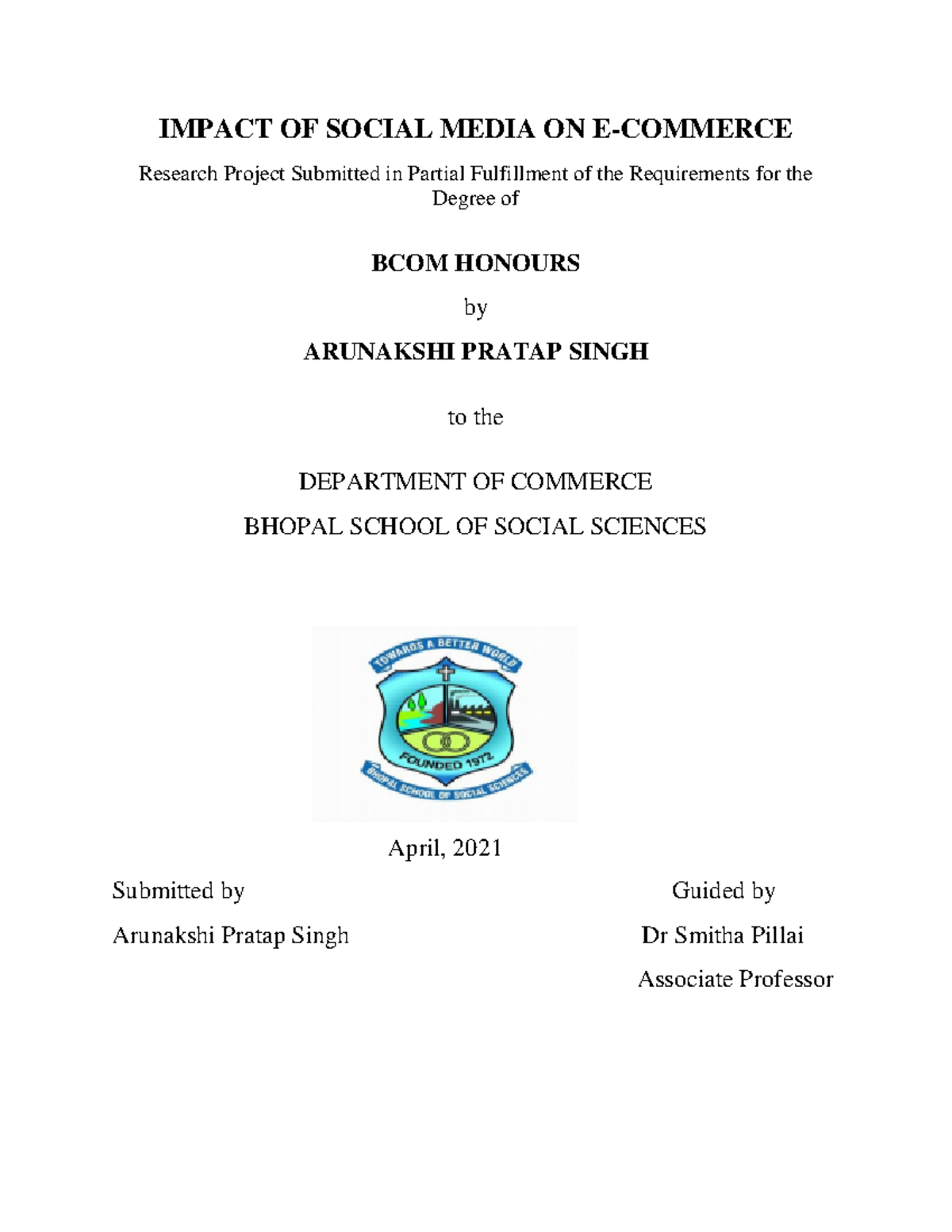 IMPACT OF SOCIAL MEDIA ON E-COMMERCE

Research Project Submitted in Partial Fulfillment of the Requirements for the Degree of

BCOM HONOURS

by

ARUNAKSHI PRATAP SINGH

to the

DEPARTMENT OF COMMERCE

BHOPAL SCHOOL OF SOCIAL SCIENCES

TOWARDS A BETTER WORLD

FOUNDED 1972

BHOPAL SCHOOL OF SOCIAL SCIENCES

April, 2021

Submitted by

Arunakshi Pratap Singh

Guided by

Dr Smitha Pillai

Associate Professor